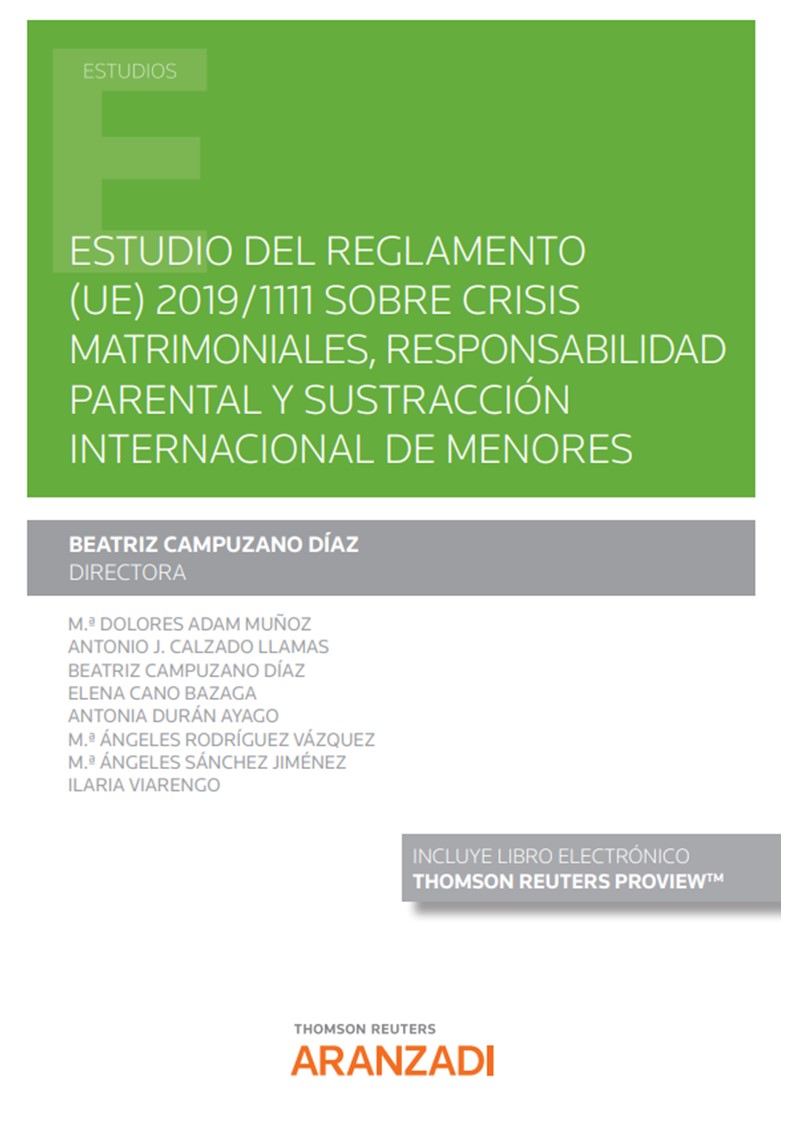 ESTUDIOS

ESTUDIO DEL REGLAMENTO (UE) 2019/1111 SOBRE CRISIS MATRIMONIALES, RESPONSABILIDAD PARENTAL Y SUSTRACCIÓN INTERNACIONAL DE MENORES

BEATRIZ CAMPUZANO DÍAZ
DIRECTORA

M.ª DOLORES ADAM MUÑOZ
ANTONIO J. CALZADO LLAMAS
BEATRIZ CAMPUZANO DÍAZ
ELENA CANO BAZAGA
ANTONIA DURÁN AYAGO
M.ª ÁNGELES RODRÍGUEZ VÁZQUEZ
M.ª ÁNGELES SÁNCHEZ JIMÉNEZ
ILARIA VIARENGO

INCLUYE LIBRO ELECTRÓNICO
THOMSON REUTERS PROVIEW™

THOMSON REUTERS
ARANZADI